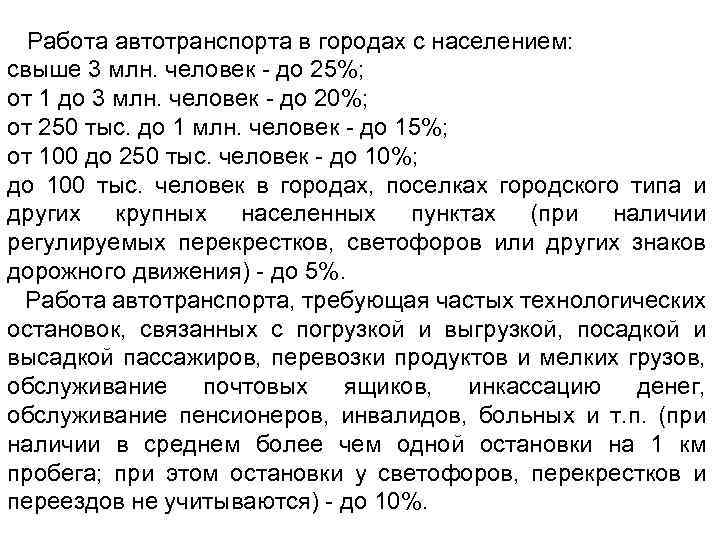 Работа автотранспорта в городах с населением:
свыше 3 млн. человек - до 25%;
от 1 до 3 млн. человек - до 20%;
от 250 тыс. до 1 млн. человек - до 15%;
от 100 до 250 тыс. человек - до 10%;
до 100 тыс. человек в городах, поселках городского типа и других крупных населенных пунктах (при наличии регулируемых перекрестков, светофоров или других знаков дорожного движения) - до 5%.

Работа автотранспорта, требующая частых технологических остановок, связанных с погрузкой и выгрузкой, посадкой и высадкой пассажиров, перевозки продуктов и мелких грузов, обслуживание почтовых ящиков, инкассацию денег, обслуживание пенсионеров, инвалидов, больных и т.п. (при наличии в среднем более чем одной остановки на 1 км пробега; при этом остановки у светофоров, перекрестков и переездов не учитываются) - до 10%.